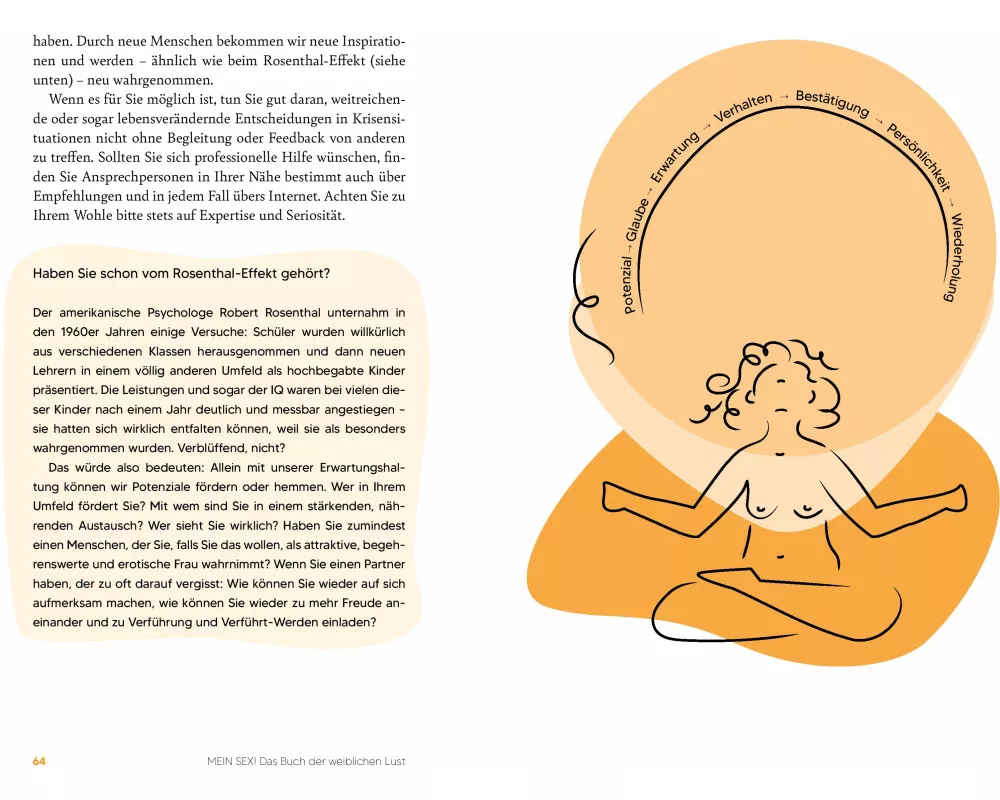 haben. Durch neue Menschen bekommen wir neue Inspirationen und werden – ähnlich wie beim Rosenthal-Effekt (siehe unten) – neu wahrgenommen.

Wenn es für Sie möglich ist, tun Sie gut daran, weitreichende oder sogar lebensverändernde Entscheidungen in Krisensituationen nicht ohne Begleitung oder Feedback von anderen zu treffen. Sollten Sie sich professionelle Hilfe wünschen, finden Sie Ansprechpersonen in Ihrer Nähe bestimmt auch über Empfehlungen und in jedem Fall übers Internet. Achten Sie zu Ihrem Wohle bitte stets auf Expertise und Seriosität.

Haben Sie schon vom Rosenthal-Effekt gehört?

Der amerikanische Psychologe Robert Rosenthal unternahm in den 1960er Jahren einige Versuche: Schüler wurden willkürlich aus verschiedenen Klassen herausgenommen und dann neuen Lehrern in einem völlig anderen Umfeld als hochbegabte Kinder präsentiert. Die Leistungen und sogar der IQ waren bei vielen dieser Kinder nach einem Jahr deutlich und messbar angestiegen – sie hatten sich wirklich entfalten können, weil sie als besonders wahrgenommen wurden. Verblüffend, nicht?

Das würde also bedeuten: Allein mit unserer Erwartungshaltung können wir Potenziale fördern oder hemmen. Wer in Ihrem Umfeld fördert Sie? Mit wem sind Sie in einem stärkenden, nährenden Austausch? Wer sieht Sie wirklich? Haben Sie zumindest einen Menschen, der Sie, falls Sie das wollen, als attraktive, begehrenswerte und erotische Frau wahrnimmt? Wenn Sie einen Partner haben, der zu oft darauf vergisst: Wie können Sie wieder auf sich aufmerksam machen, wie können Sie wieder zu mehr Freude aneinander und zu Verführung und Verführt-Werden einladen?

Potenzial → Glaube → Erwartung → Verhalten → Bestätigung → Persönlichkeit → Wiederholung

64 MEIN SEX! Das Buch der weiblichen Lust